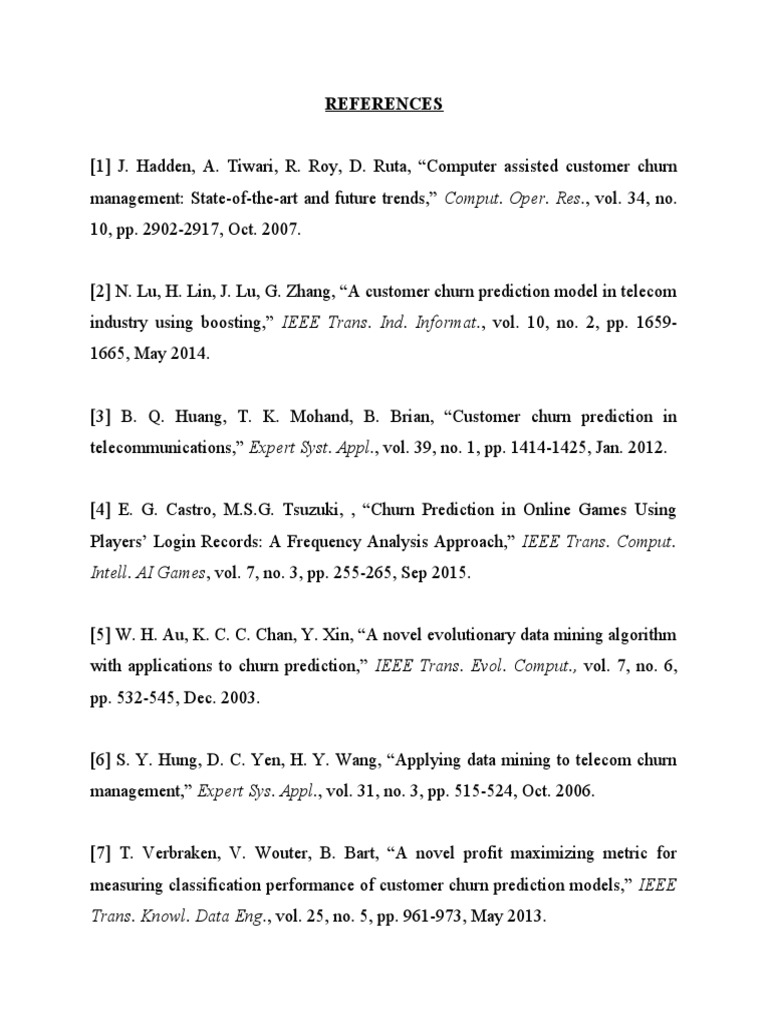 REFERENCES

[1] J. Hadden, A. Tiwari, R. Roy, D. Ruta, “Computer assisted customer churn management: State-of-the-art and future trends,” Comput. Oper. Res., vol. 34, no. 10, pp. 2902-2917, Oct. 2007.

[2] N. Lu, H. Lin, J. Lu, G. Zhang, “A customer churn prediction model in telecom industry using boosting,” IEEE Trans. Ind. Informat., vol. 10, no. 2, pp. 1659-1665, May 2014.

[3] B. Q. Huang, T. K. Mohand, B. Brian, “Customer churn prediction in telecommunications,” Expert Syst. Appl., vol. 39, no. 1, pp. 1414-1425, Jan. 2012.

[4] E. G. Castro, M.S.G. Tsuzuki, , “Churn Prediction in Online Games Using Players’ Login Records: A Frequency Analysis Approach,” IEEE Trans. Comput. Intell. AI Games, vol. 7, no. 3, pp. 255-265, Sep 2015.

[5] W. H. Au, K. C. C. Chan, Y. Xin, “A novel evolutionary data mining algorithm with applications to churn prediction,” IEEE Trans. Evol. Comput., vol. 7, no. 6, pp. 532-545, Dec. 2003.

[6] S. Y. Hung, D. C. Yen, H. Y. Wang, “Applying data mining to telecom churn management,” Expert Sys. Appl., vol. 31, no. 3, pp. 515-524, Oct. 2006.

[7] T. Verbraken, V. Wouter, B. Bart, “A novel profit maximizing metric for measuring classification performance of customer churn prediction models,” IEEE Trans. Knowl. Data Eng., vol. 25, no. 5, pp. 961-973, May 2013.